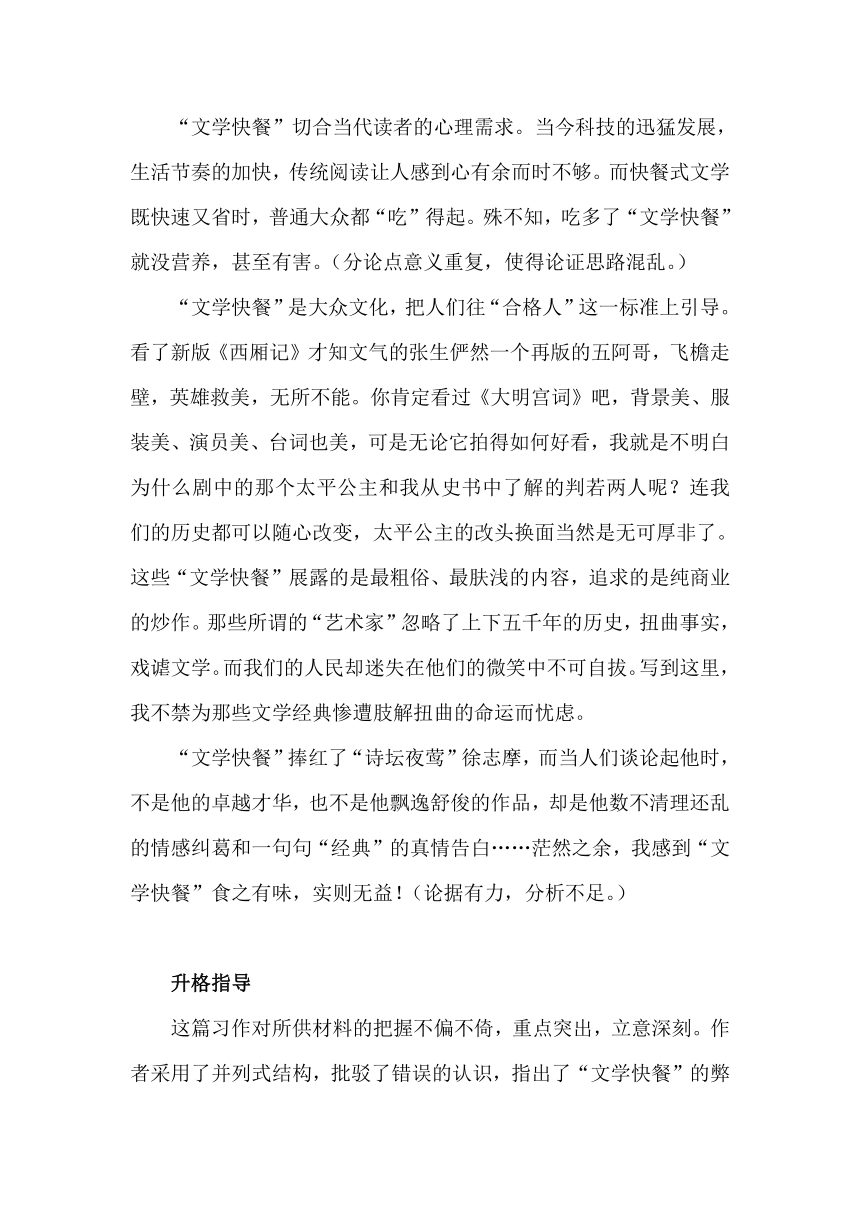 “文学快餐”切合当代读者的心理需求。当今科技的迅猛发展，生活节奏的加快，传统阅读让人感到心有余而时不够。而快餐式文学既快速又省时，普通大众都“吃”得起。殊不知，吃多了“文学快餐”就没营养，甚至有害。（分论点意义重复，使得论证思路混乱。）

“文学快餐”是大众文化，把人们往“合格人”这一标准上引导。看了新版《西厢记》才知文气的张生俨然一个再版的五阿哥，飞檐走壁，英雄救美，无所不能。你肯定看过《大明宫词》吧，背景美、服装美、演员美、台词也美，可是无论它拍得如何好看，我就是不明白为什么剧中的那个太平公主和我从史书中了解的判若两人呢？连我们的历史都可以随心改变，太平公主的改头换面当然是无可厚非了。这些“文学快餐”展露的是最粗俗、最肤浅的内容，追求的是纯商业的炒作。那些所谓的“艺术家”忽略了上下五千年的历史，扭曲事实，戏谑文学。而我们的人民却迷失在他们的微笑中不可自拔。写到这里，我不禁为那些文学经典惨遭肢解扭曲的命运而忧虑。

“文学快餐”捧红了“诗坛夜莺”徐志摩，而当人们谈论起他时，不是他的卓越才华，也不是他飘逸舒俊的作品，却是他数不清理还乱的情感纠葛和一句句“经典”的真情告白……茫然之余，我感到“文学快餐”食之有味，实则无益！（论据有力，分析不足。）

升格指导

这篇习作对所供材料的把握不偏不倚，重点突出，立意深刻。作者采用了并列式结构，批驳了错误的认识，指出了“文学快餐”的弊